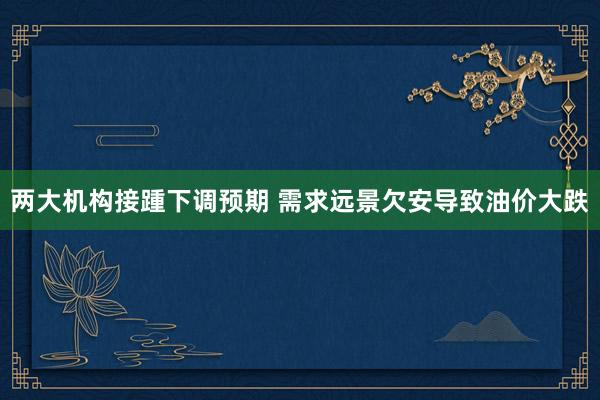 两大机构接踵下调预期 需求远景欠安导致油价大跌